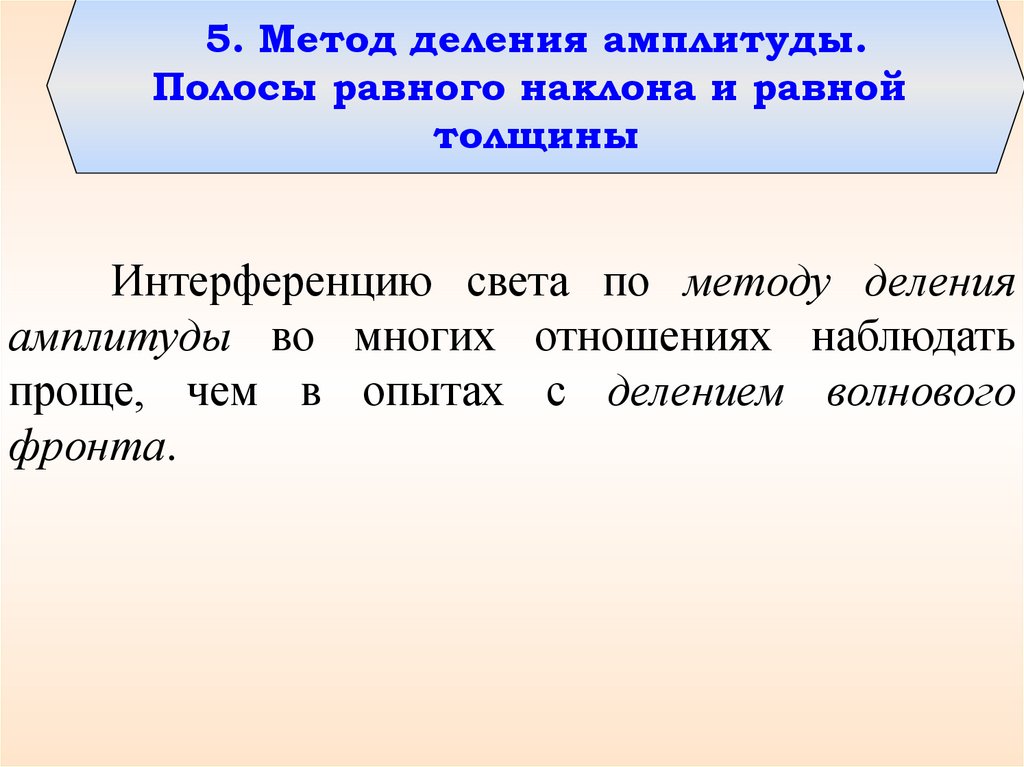 5. Метод деления амплитуды.
Полосы равного наклона и равной толщины

Интерференцию света по методу деления амплитуды во многих отношениях наблюдать проще, чем в опытах с делением волнового фронта.